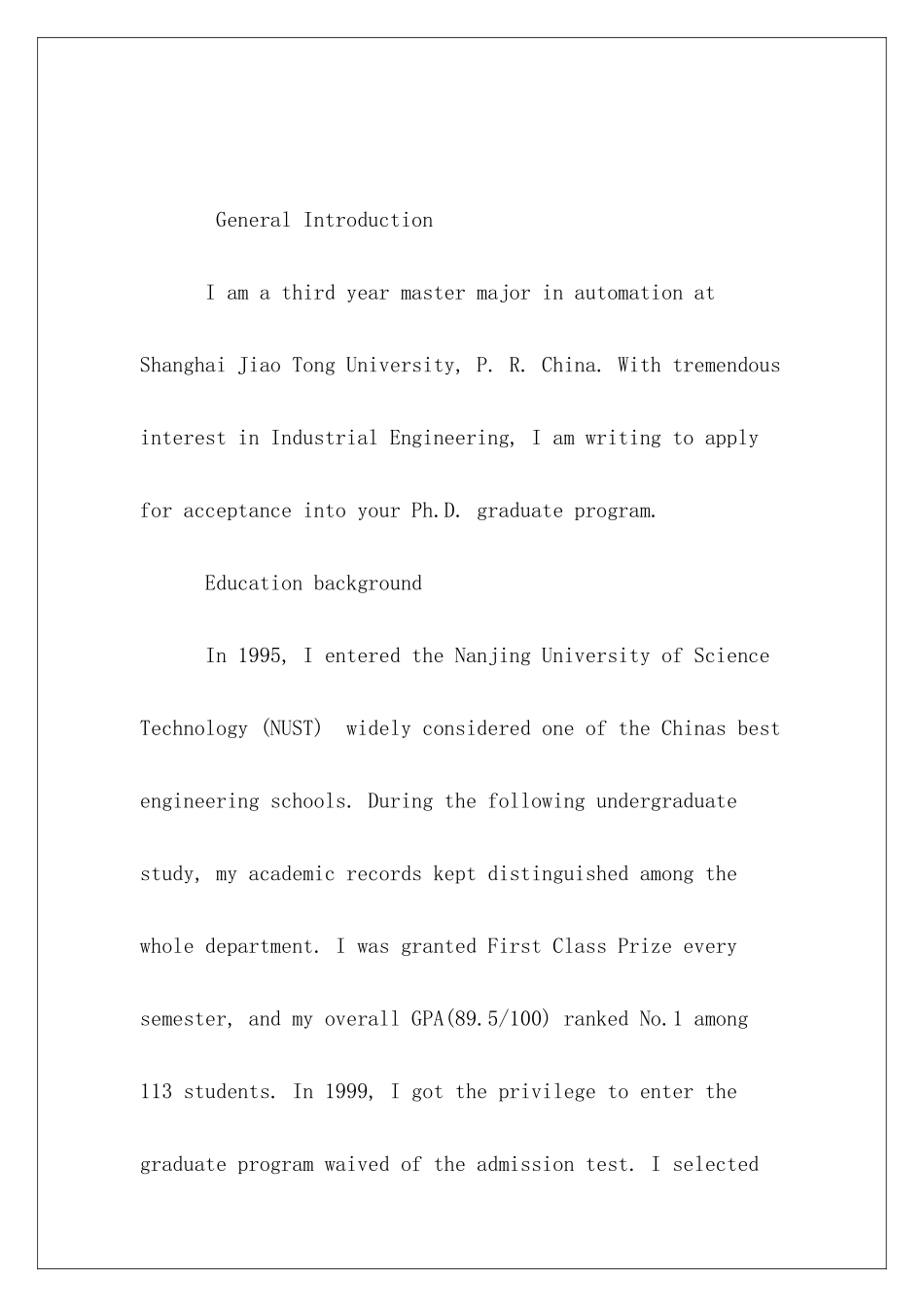 General Introduction

I am a third year master major in automation at Shanghai Jiao Tong University, P. R. China. With tremendous interest in Industrial Engineering, I am writing to apply for acceptance into your Ph.D. graduate program.

Education background

In 1995, I entered the Nanjing University of Science Technology (NUST) widely considered one of the Chinas best engineering schools. During the following undergraduate study, my academic records kept distinguished among the whole department. I was granted First Class Prize every semester, and my overall GPA(89.5/100) ranked No.1 among 113 students. In 1999, I got the privilege to enter the graduate program waived of the admission test. I selected